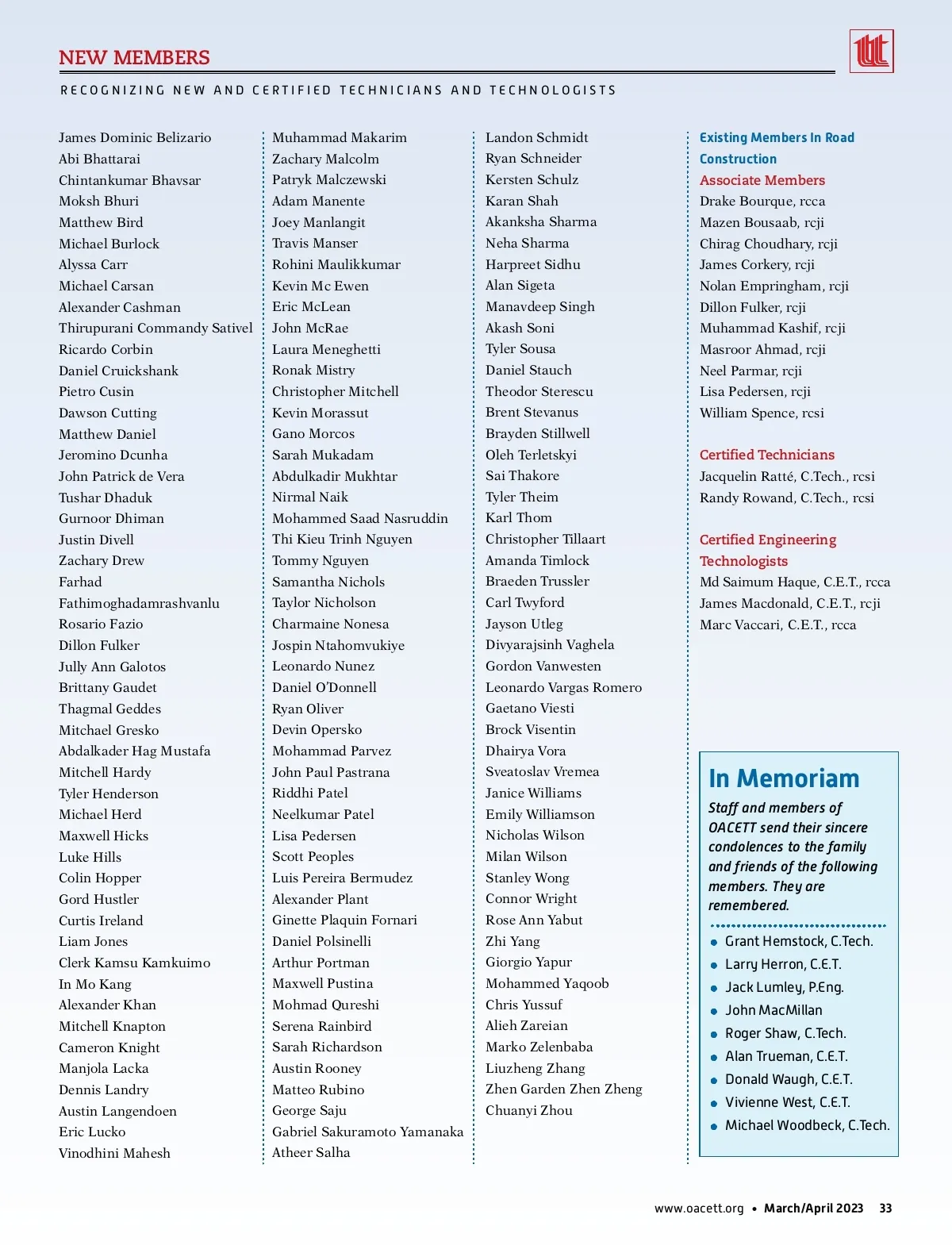 NEW MEMBERS

RECOGNIZING NEW AND CERTIFIED TECHNICIANS AND TECHNOLOGISTS

James Dominic Belizario
Abi Bhattarai
Chintankumar Bhavsar
Moksh Bhuri
Matthew Bird
Michael Burlock
Alyssa Carr
Michael Carsan
Alexander Cashman
Thirupurani Commandy Sativel
Ricardo Corbin
Daniel Cruickshank
Pietro Cusin
Dawson Cutting
Matthew Daniel
Jeromino Dcunha
John Patrick de Vera
Tushar Dhaduk
Gurnoor Dhiman
Justin Divell
Zachary Drew
Farhad
Fathimoghadamrashvanlu
Rosario Fazio
Dillon Fulker
Jully Ann Galotos
Brittany Gaudet
Thagmal Geddes
Mitchael Gresko
Abdalkader Hag Mustafa
Mitchell Hardy
Tyler Henderson
Michael Herd
Maxwell Hicks
Luke Hills
Colin Hopper
Gord Hustler
Curtis Ireland
Liam Jones
Clerk Kamsu Kamkuimo
In Mo Kang
Alexander Khan
Mitchell Knapton
Cameron Knight
Manjola Lacka
Dennis Landry
Austin Langendoen
Eric Lucko
Vinodhini Mahesh

Muhammad Makarim
Zachary Malcolm
Patryk Malczewski
Adam Manente
Joey Manlangit
Travis Manser
Rohini Maulikkumar
Kevin Mc Ewen
Eric McLean
John McRae
Laura Meneghetti
Ronak Mistry
Christopher Mitchell
Kevin Morassut
Gano Morcos
Sarah Mukadam
Abdulkadir Mukhtar
Nirmal Naik
Mohammed Saad Nasruddin
Thi Kieu Trinh Nguyen
Tommy Nguyen
Samantha Nichols
Taylor Nicholson
Charmaine Nonesa
Jospin Ntahomvukiye
Leonardo Nunez
Daniel O'Donnell
Ryan Oliver
Devin Opersko
Mohammad Parvez
John Paul Pastrana
Riddhi Patel
Neelkumar Patel
Lisa Pedersen
Scott Peoples
Luis Pereira Bermudez
Alexander Plant
Ginette Plaquin Fornari
Daniel Polsinelli
Arthur Portman
Maxwell Pustina
Mohmad Qureshi
Serena Rainbird
Sarah Richardson
Austin Rooney
Matteo Rubino
George Saju
Gabriel Sakuramoto Yamanaka
Atheer Salha

Landon Schmidt
Ryan Schneider
Kersten Schulz
Karan Shah
Akanksha Sharma
Neha Sharma
Harpreet Sidhu
Alan Sigeta
Manavdeep Singh
Akash Soni
Tyler Sousa
Daniel Stauch
Theodor Sterescu
Brent Stevanus
Brayden Stillwell
Oleh Terletskyi
Sai Thakore
Tyler Theim
Karl Thom
Christopher Tillaart
Amanda Timlock
Braeden Trussler
Carl Twyford
Jayson Utleg
Divyarajsinh Vaghela
Gordon Vanwesten
Leonardo Vargas Romero
Gaetano Viesti
Brock Visentin
Dhairya Vora
Sveatoslav Vremea
Janice Williams
Emily Williamson
Nicholas Wilson
Milan Wilson
Stanley Wong
Connor Wright
Rose Ann Yabut
Zhi Yang
Giorgio Yapur
Mohammed Yaqoob
Chris Yussuf
Alieh Zareian
Marko Zelenbaba
Liuzheng Zhang
Zhen Garden Zhen Zheng
Chuanyi Zhou

Existing Members In Road Construction
Associate Members
Drake Bourque, rcca
Mazen Bousaab, rcji
Chirag Choudhary, rcji
James Corkery, rcji
Nolan Empringham, rcji
Dillon Fulker, rcji
Muhammad Kashif, rcji
Masroor Ahmad, rcji
Neel Parmar, rcji
Lisa Pedersen, rcji
William Spence, rcsi

Certified Technicians
Jacquelin Ratté, C.Tech., rcsi
Randy Rowand, C.Tech., rcsi

Certified Engineering Technologists
Md Saimum Haque, C.E.T., rcca
James Macdonald, C.E.T., rcji
Marc Vaccari, C.E.T., rcca

In Memoriam
Staff and members of OACETT send their sincere condolences to the family and friends of the following members. They are remembered.
Grant Hemstock, C.Tech.
Larry Herron, C.E.T.
Jack Lumley, P.Eng.
John MacMillan
Roger Shaw, C.Tech.
Alan Trueman, C.E.T.
Donald Waugh, C.E.T.
Vivienne West, C.E.T.
Michael Woodbeck, C.Tech.

www.oacett.org • March/April 2023 33